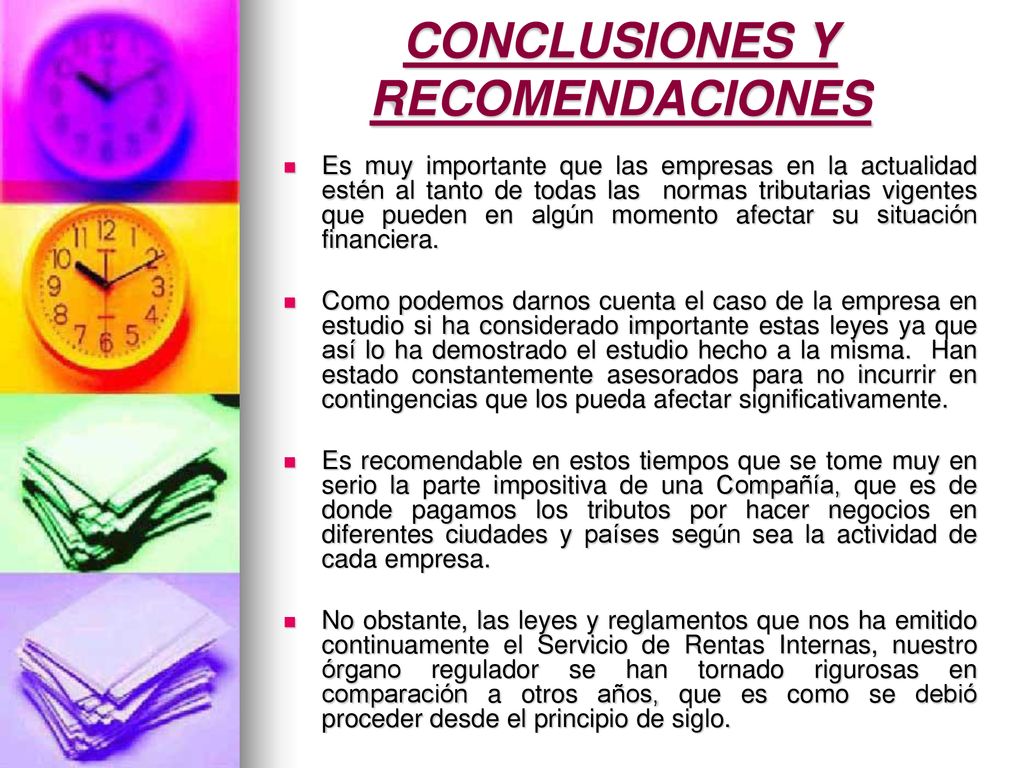 CONCLUSIONES Y RECOMENDACIONES

Es muy importante que las empresas en la actualidad estén al tanto de todas las normas tributarias vigentes que pueden en algún momento afectar su situación financiera.

Como podemos darnos cuenta el caso de la empresa en estudio si ha considerado importante estas leyes ya que así lo ha demostrado el estudio hecho a la misma. Han estado constantemente asesorados para no incurrir en contingencias que los pueda afectar significativamente.

Es recomendable en estos tiempos que se tome muy en serio la parte impositiva de una Compañía, que es de donde pagamos los tributos por hacer negocios en diferentes ciudades y países según sea la actividad de cada empresa.

No obstante, las leyes y reglamentos que nos ha emitido continuamente el Servicio de Rentas Internas, nuestro órgano regulador se han tornado rigurosas en comparación a otros años, que es como se debió proceder desde el principio de siglo.